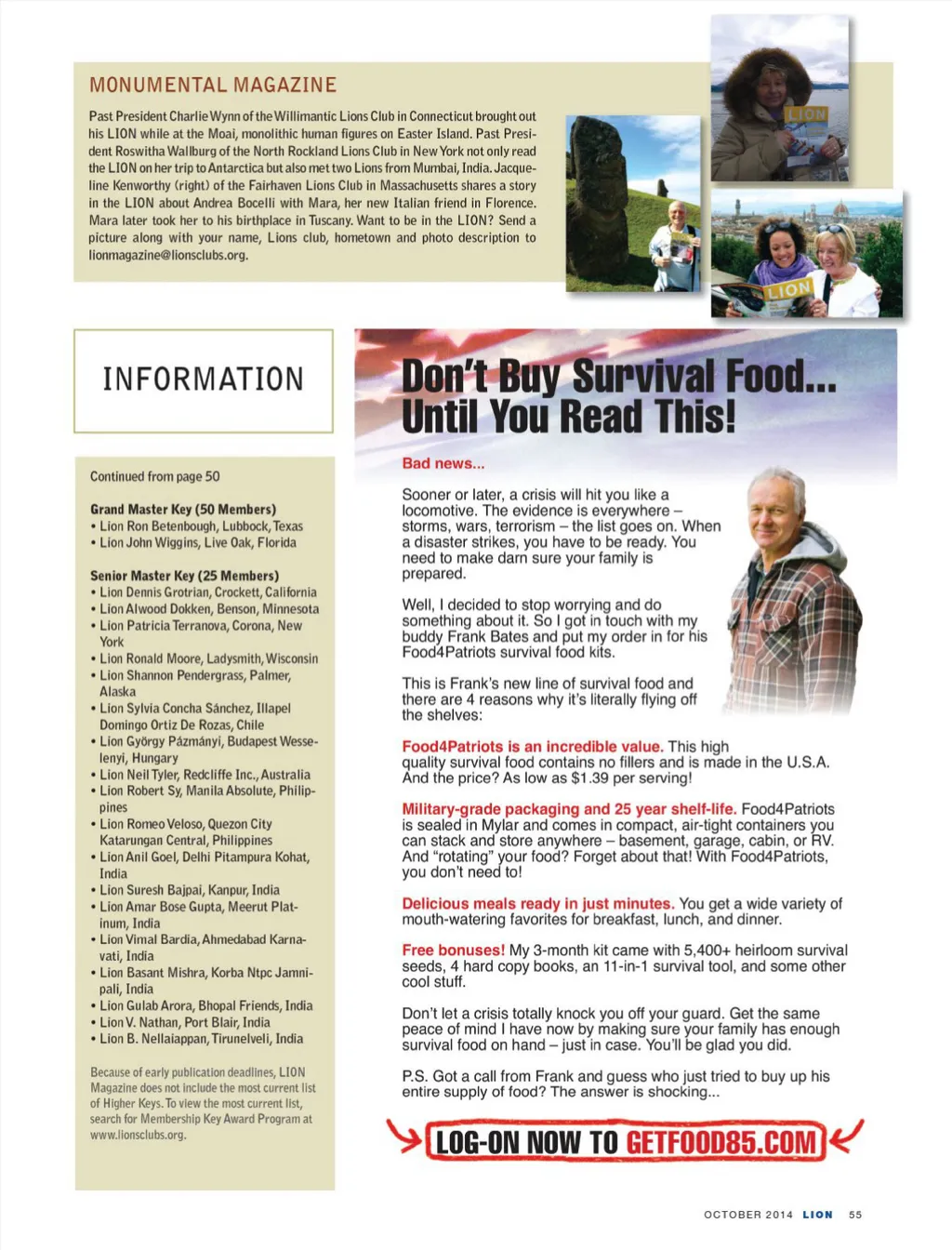 MONUMENTAL MAGAZINE

Past President Charlie Wynn of the Willimantic Lions Club in Connecticut brought out his LION while at the Moai, monolithic human figures on Easter Island. Past President Roswitha Wallburg of the North Rockland Lions Club in New York not only read the LION on her trip to Antarctica but also met two Lions from Mumbai, India. Jacqueline Kenworthy (right) of the Fairhaven Lions Club in Massachusetts shares a story in the LION about Andrea Bocelli with Mara, her new Italian friend in Florence. Mara later took her to his birthplace in Tuscany. Want to be in the LION? Send a picture along with your name, Lions club, hometown and photo description to lionmagazine@lionsclubs.org.

LION

LION

INFORMATION

Continued from page 50

Grand Master Key (50 Members)
• Lion Ron Betenbough, Lubbock, Texas
• Lion John Wiggins, Live Oak, Florida

Senior Master Key (25 Members)
• Lion Dennis Grotrian, Crockett, California
• Lion Alwood Dokken, Benson, Minnesota
• Lion Patricia Terranova, Corona, New York
• Lion Ronald Moore, Ladysmith, Wisconsin
• Lion Shannon Pendergrass, Palmer, Alaska
• Lion Sylvia Concha Sánchez, Illapel Domingo Ortiz De Rozas, Chile
• Lion György Pázmányi, Budapest Wesselenyi, Hungary
• Lion Neil Tyler, Redcliffe Inc., Australia
• Lion Robert Sy, Manila Absolute, Philippines
• Lion Romeo Veloso, Quezon City Katarungan Central, Philippines
• Lion Anil Goel, Delhi Pitampura Kohat, India
• Lion Suresh Bajpai, Kanpur, India
• Lion Amar Bose Gupta, Meerut Platinum, India
• Lion Vimal Bardia, Ahmedabad Karnavati, India
• Lion Basant Mishra, Korba Ntpc Jamnipali, India
• Lion Gulab Arora, Bhopal Friends, India
• Lion V. Nathan, Port Blair, India
• Lion B. Nellaiappan, Tirunelveli, India

Because of early publication deadlines, LION Magazine does not include the most current list of Higher Keys. To view the most current list, search for Membership Key Award Program at www.lionsclubs.org.

Don't Buy Survival Food... Until You Read This!

Bad news...

Sooner or later, a crisis will hit you like a locomotive. The evidence is everywhere – storms, wars, terrorism – the list goes on. When a disaster strikes, you have to be ready. You need to make darn sure your family is prepared.

Well, I decided to stop worrying and do something about it. So I got in touch with my buddy Frank Bates and put my order in for his Food4Patriots survival food kits.

This is Frank's new line of survival food and there are 4 reasons why it's literally flying off the shelves:

Food4Patriots is an incredible value. This high quality survival food contains no fillers and is made in the U.S.A. And the price? As low as $1.39 per serving!

Military-grade packaging and 25 year shelf-life. Food4Patriots is sealed in Mylar and comes in compact, air-tight containers you can stack and store anywhere – basement, garage, cabin, or RV. And "rotating" your food? Forget about that! With Food4Patriots, you don't need to!

Delicious meals ready in just minutes. You get a wide variety of mouth-watering favorites for breakfast, lunch, and dinner.

Free bonuses! My 3-month kit came with 5,400+ heirloom survival seeds, 4 hard copy books, an 11-in-1 survival tool, and some other cool stuff.

Don't let a crisis totally knock you off your guard. Get the same peace of mind I have now by making sure your family has enough survival food on hand – just in case. You'll be glad you did.

P.S. Got a call from Frank and guess who just tried to buy up his entire supply of food? The answer is shocking...

LOG-ON NOW TO GETFOOD85.COM

OCTOBER 2014 LION 55